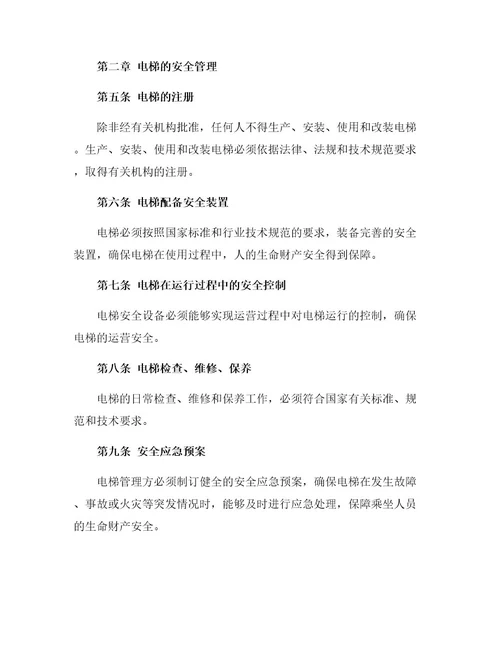 第二章 电梯的安全管理

第五条 电梯的注册

除非经有关机构批准，任何人不得生产、安装、使用和改装电梯。生产、安装、使用和改装电梯必须依据法律、法规和技术规范要求，取得有关机构的注册。

第六条 电梯配备安全装置

电梯必须按照国家标准和行业技术规范的要求，装备完善的安全装置，确保电梯在使用过程中，人的生命财产安全得到保障。

第七条 电梯在运行过程中的安全控制

电梯安全设备必须能够实现运营过程中对电梯运行的控制，确保电梯的运营安全。

第八条 电梯检查、维修、保养

电梯的日常检查、维修和保养工作，必须符合国家有关标准、规范和技术要求。

第九条 安全应急预案

电梯管理方必须制订健全的安全应急预案，确保电梯在发生故障、事故或火灾等突发情况时，能够及时进行应急处理，保障乘坐人员的生命财产安全。